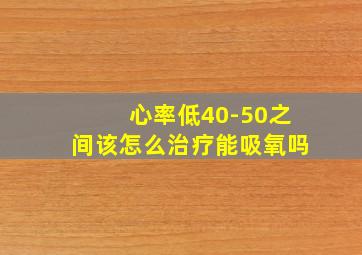 心率低40-50之间该怎么治疗能吸氧吗